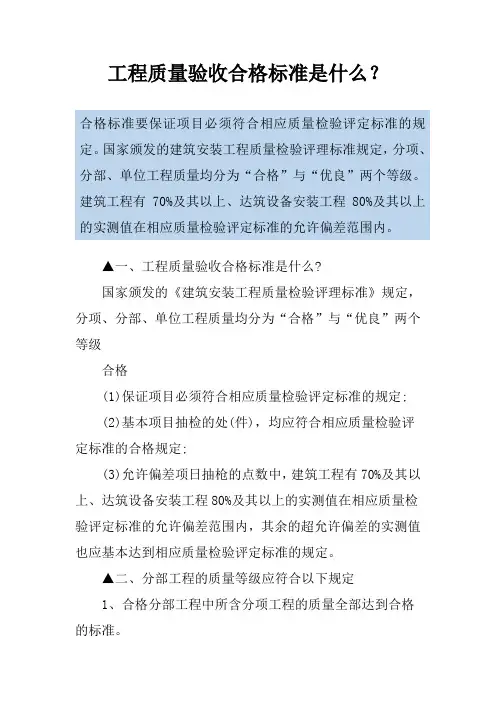 工程质量验收合格标准是什么？

合格标准要保证项目必须符合相应质量检验评定标准的规定。国家颁发的建筑安装工程质量检验评理标准规定，分项、分部、单位工程质量均分为“合格”与“优良”两个等级。建筑工程有 70%及其以上、达筑设备安装工程 80%及其以上的实测值在相应质量检验评定标准的允许偏差范围内。

▲一、工程质量验收合格标准是什么?

国家颁发的《建筑安装工程质量检验评理标准》规定，分项、分部、单位工程质量均分为“合格”与“优良”两个等级

合格

(1)保证项目必须符合相应质量检验评定标准的规定;

(2)基本项目抽检的处(件)，均应符合相应质量检验评定标准的合格规定;

(3)允许偏差项日抽枪的点数中，建筑工程有 70%及其以上、达筑设备安装工程 80%及其以上的实测值在相应质量检验评定标准的允许偏差范围内，其余的超允许偏差的实测值也应基本达到相应质量检验评定标准的规定。

▲二、分部工程的质量等级应符合以下规定

1、合格分部工程中所含分项工程的质量全部达到合格的标准。